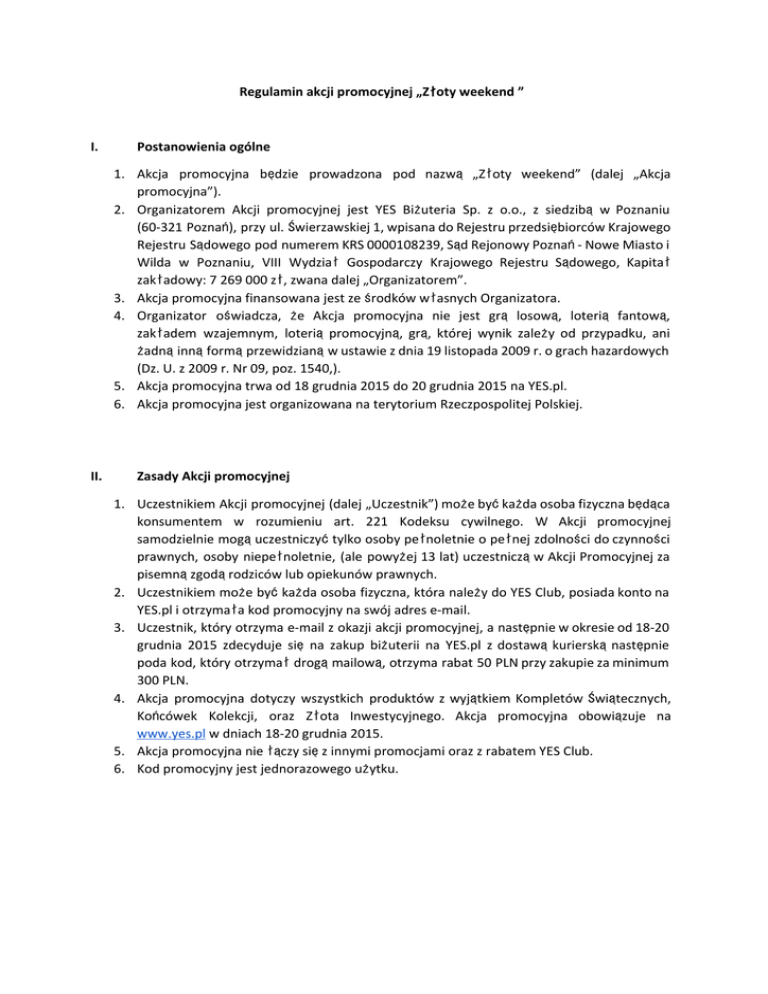 Regulamin akcji promocyjnej „Złoty weekend ”

I. Postanowienia ogólne

1. Akcja promocyjna będzie prowadzona pod nazwą „Złoty weekend” (dalej „Akcja promocyjna”).
2. Organizatorem Akcji promocyjnej jest YES Biżuteria Sp. z o.o., z siedzibą w Poznaniu (60-321 Poznań), przy ul. Świerzawskiej 1, wpisana do Rejestru przedsiębiorców Krajowego Rejestru Sądowego pod numerem KRS 0000108239, Sąd Rejonowy Poznań - Nowe Miasto i Wilda w Poznaniu, VIII Wydział Gospodarczy Krajowego Rejestru Sądowego, Kapitał zakładowy: 7 269 000 zł, zwana dalej „Organizatorem”.
3. Akcja promocyjna finansowana jest ze środków własnych Organizatora.
4. Organizator oświadcza, że Akcja promocyjna nie jest grą losową, loterią fantową, zakładem wzajemnym, loterią promocyjną, grą, której wynik zależy od przypadku, ani żadną inną formą przewidzianą w ustawie z dnia 19 listopada 2009 r. o grach hazardowych (Dz. U. z 2009 r. Nr 09, poz. 1540,).
5. Akcja promocyjna trwa od 18 grudnia 2015 do 20 grudnia 2015 na YES.pl.
6. Akcja promocyjna jest organizowana na terytorium Rzeczpospolitej Polskiej.

II. Zasady Akcji promocyjnej

1. Uczestnikiem Akcji promocyjnej (dalej „Uczestnik”) może być każda osoba fizyczna będąca konsumentem w rozumieniu art. 221 Kodeksu cywilnego. W Akcji promocyjnej samodzielnie mogą uczestniczyć tylko osoby pełnoletnie o pełnej zdolności do czynności prawnych, osoby niepełnoletnie, (ale powyżej 13 lat) uczestniczą w Akcji Promocyjnej za pisemną zgodą rodziców lub opiekunów prawnych.
2. Uczestnikiem może być każda osoba fizyczna, która należy do YES Club, posiada konto na YES.pl i otrzymała kod promocyjny na swój adres e-mail.
3. Uczestnik, który otrzyma e-mail z okazji akcji promocyjnej, a następnie w okresie od 18-20 grudnia 2015 zdecyduje się na zakup biżuterii na YES.pl z dostawą kurierską następnie poda kod, który otrzymał drogą mailową, otrzyma rabat 50 PLN przy zakupie za minimum 300 PLN.
4. Akcja promocyjna dotyczy wszystkich produktów z wyjątkiem Kompletów Świątecznych, Końcówek Kolekcji, oraz Złota Inwestycyjnego. Akcja promocyjna obowiązuje na www.yes.pl w dniach 18-20 grudnia 2015.
5. Akcja promocyjna nie łączy się z innymi promocjami oraz z rabatem YES Club.
6. Kod promocyjny jest jednorazowego użytku.